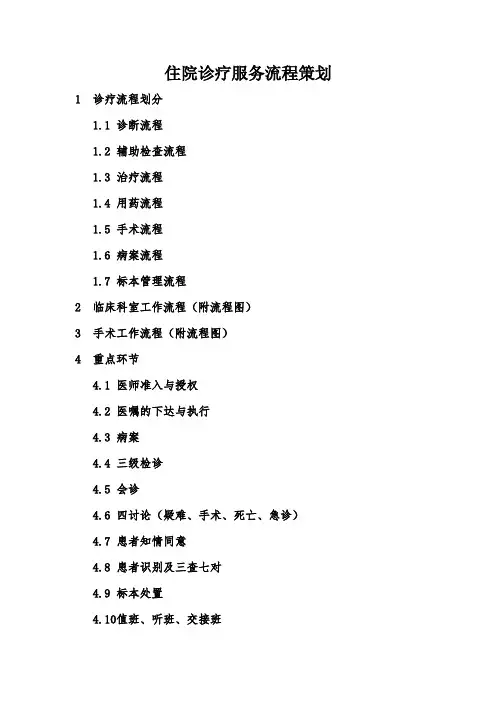 住院诊疗服务流程策划

1 诊疗流程划分

1.1 诊断流程

1.2 辅助检查流程

1.3 治疗流程

1.4 用药流程

1.5 手术流程

1.6 病案流程

1.7 标本管理流程

2 临床科室工作流程（附流程图）

3 手术工作流程（附流程图）

4 重点环节

4.1 医师准入与授权

4.2 医嘱的下达与执行

4.3 病案

4.4 三级检诊

4.5 会诊

4.6 四讨论（疑难、手术、死亡、急诊）

4.7 患者知情同意

4.8 患者识别及三查七对

4.9 标本处置

4.10值班、听班、交接班